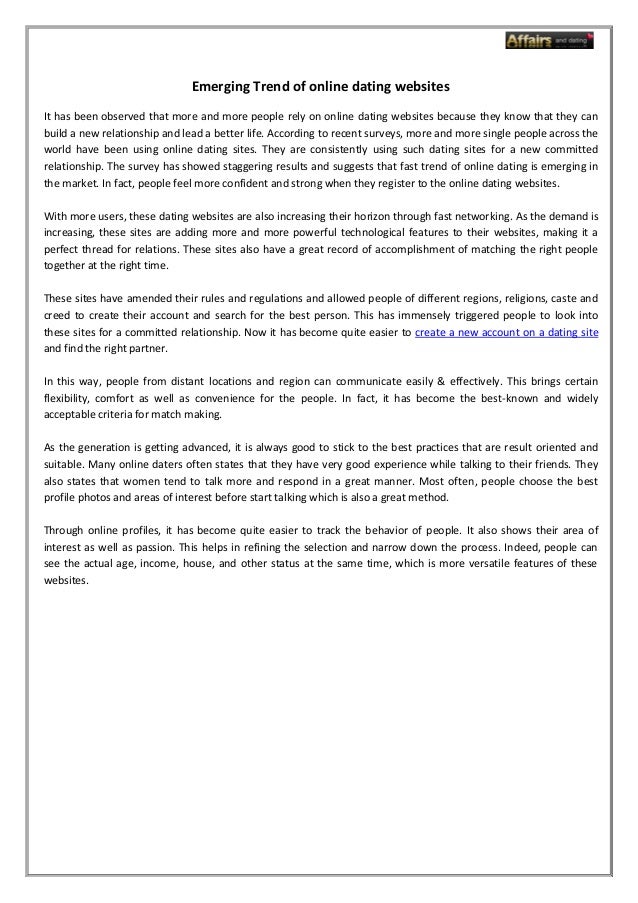 Affairs and dating

Emerging Trend of online dating websites

It has been observed that more and more people rely on online dating websites because they know that they can build a new relationship and lead a better life. According to recent surveys, more and more single people across the world have been using online dating sites. They are consistently using such dating sites for a new committed relationship. The survey has showed staggering results and suggests that fast trend of online dating is emerging in the market. In fact, people feel more confident and strong when they register to the online dating websites.

With more users, these dating websites are also increasing their horizon through fast networking. As the demand is increasing, these sites are adding more and more powerful technological features to their websites, making it a perfect thread for relations. These sites also have a great record of accomplishment of matching the right people together at the right time.

These sites have amended their rules and regulations and allowed people of different regions, religions, caste and creed to create their account and search for the best person. This has immensely triggered people to look into these sites for a committed relationship. Now it has become quite easier to create a new account on a dating site and find the right partner.

In this way, people from distant locations and region can communicate easily & effectively. This brings certain flexibility, comfort as well as convenience for the people. In fact, it has become the best-known and widely acceptable criteria for match making.

As the generation is getting advanced, it is always good to stick to the best practices that are result oriented and suitable. Many online daters often states that they have very good experience while talking to their friends. They also states that women tend to talk more and respond in a great manner. Most often, people choose the best profile photos and areas of interest before start talking which is also a great method.

Through online profiles, it has become quite easier to track the behavior of people. It also shows their area of interest as well as passion. This helps in refining the selection and narrow down the process. Indeed, people can see the actual age, income, house, and other status at the same time, which is more versatile features of these websites.